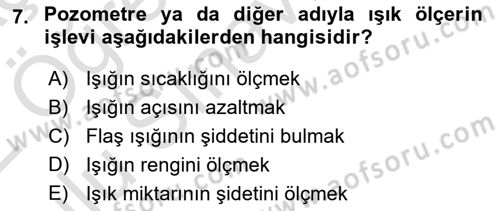 7. Pozometre ya da diğer adıyla ışık ölçerin işlevi aşağıdakilerden hangisidir?

A) Işığın sıcaklığını ölçmek
B) Işığın açısını azaltmak
C) Flaş ışığının şiddetini bulmak
D) Işığın rengini ölçmek
E) Işık miktarının şidetini ölçmek

www.aofsoru.com
www.aofsoru.com